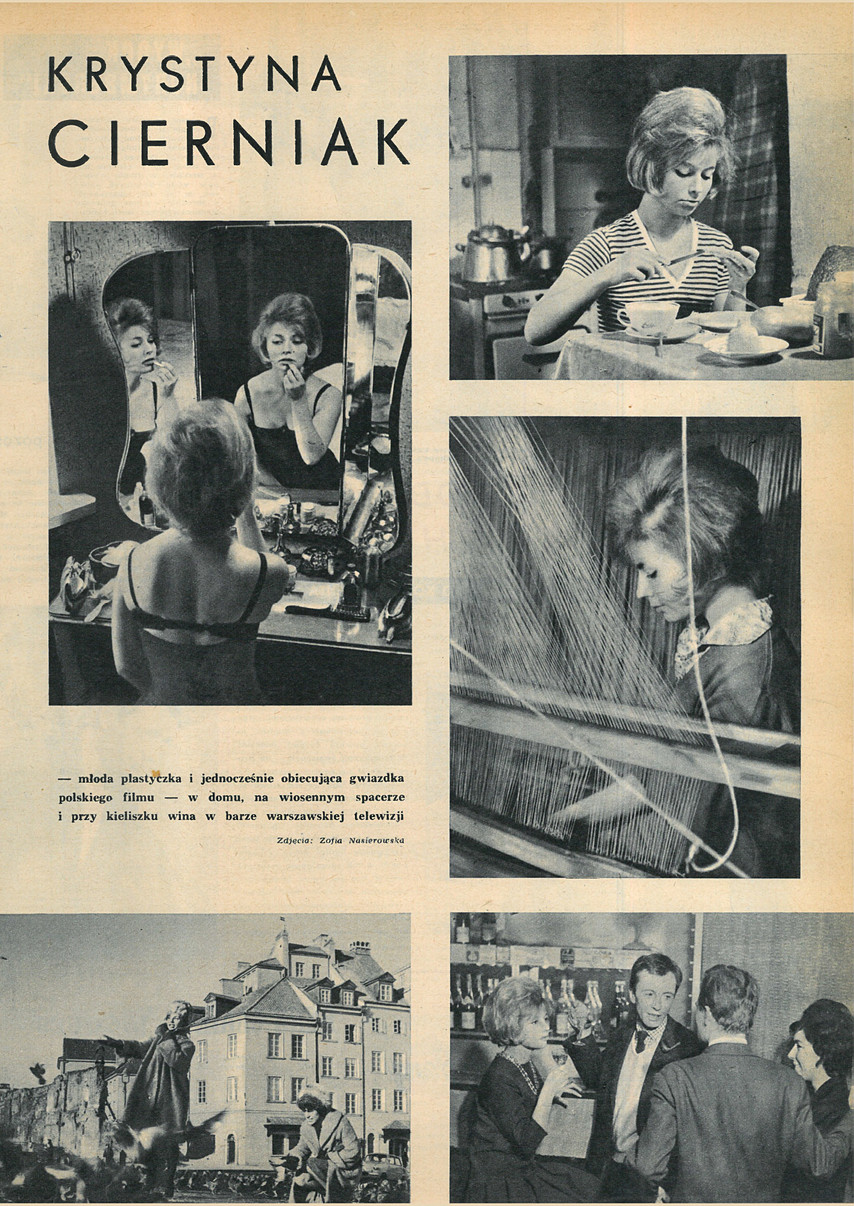 KRYSTYNA CIERNIAK

— młoda plastyczka i jednocześnie obiecująca gwiazdka polskiego filmu — w domu, na wiosennym spacerze i przy kieliszku wina w barze warszawskiej telewizji

Zdjęcia: Zofia Nasierowska